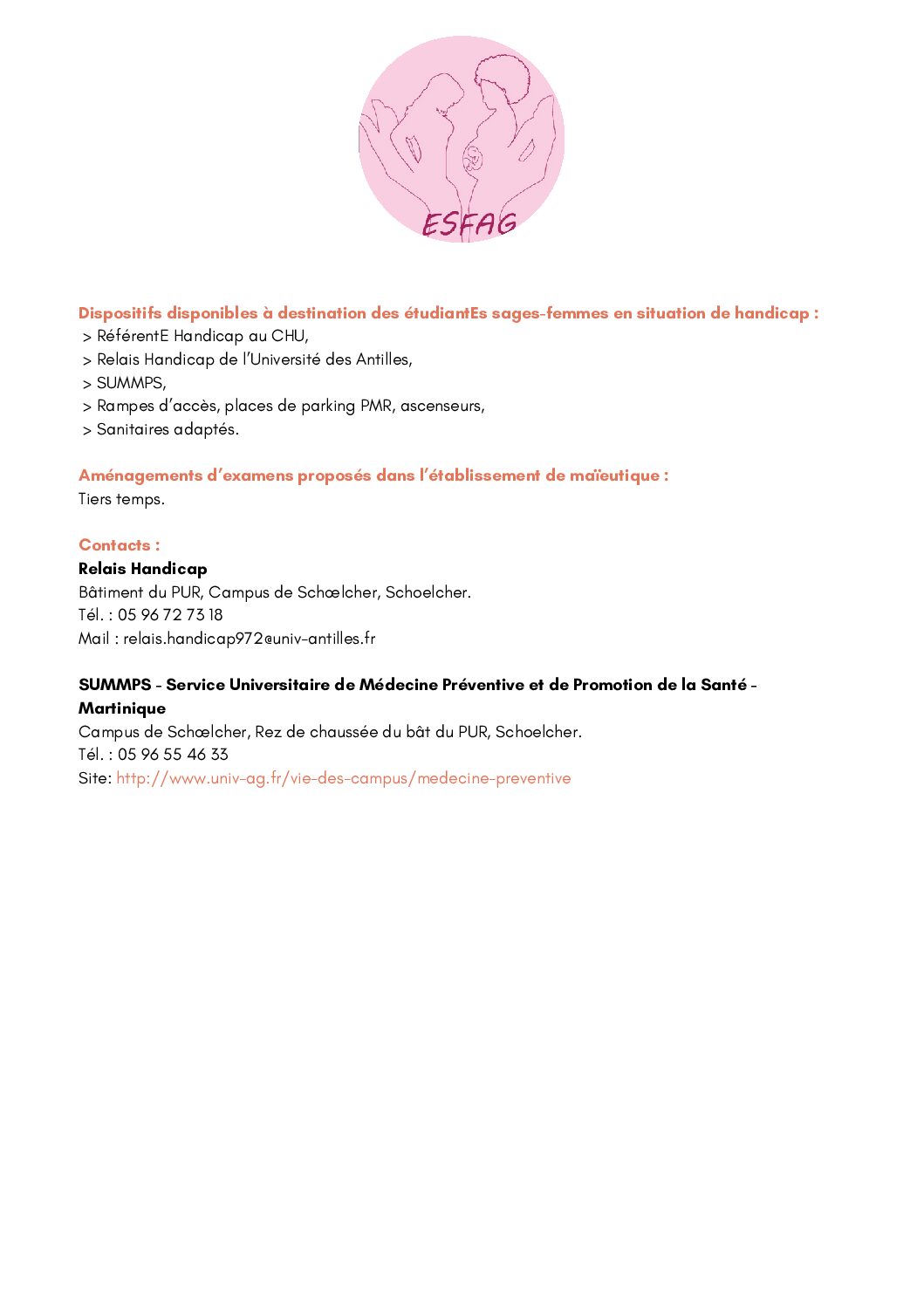 ESFAG

Dispositifs disponibles à destination des étudiantEs sages-femmes en situation de handicap :
> RéférentE Handicap au CHU,
> Relais Handicap de l'Université des Antilles,
> SUMMPS,
> Rampes d'accès, places de parking PMR, ascenseurs,
> Sanitaires adaptés.

Aménagements d'examens proposés dans l'établissement de maïeutique :
Tiers temps.

Contacts :
Relais Handicap
Bâtiment du PUR, Campus de Schœlcher, Schoelcher.
Tél. : 05 96 72 73 18
Mail : relais.handicap972@univ-antilles.fr

SUMMPS - Service Universitaire de Médecine Préventive et de Promotion de la Santé - Martinique
Campus de Schœlcher, Rez de chaussée du bât du PUR, Schoelcher.
Tél. : 05 96 55 46 33
Site: http://www.univ-ag.fr/vie-des-campus/medecine-preventive